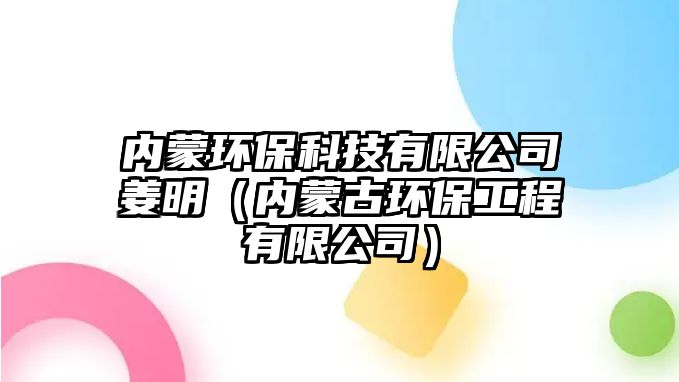 内蒙环保科技有限公司姜明（内蒙古环保工程有限公司）